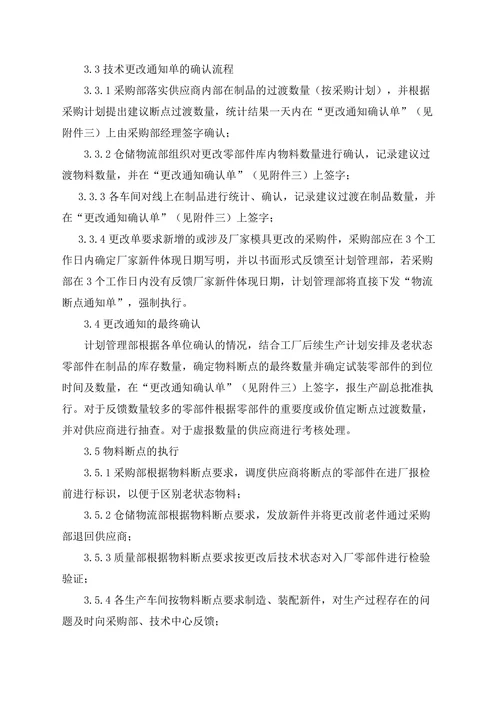 3.3 技术更改通知单的确认流程

3.3.1 采购部落实供应商内部在制品的过渡数量（按采购计划），并根据采购计划提出建议断点过渡数量，统计结果一天内在“更改通知确认单”（见附件三）上由采购部经理签字确认；

3.3.2 仓储物流部组织对更改零部件库内物料数量进行确认，记录建议过渡物料数量，并在“更改通知确认单”（见附件三）上签字；

3.3.3 各车间对线上在制品进行统计、确认，记录建议过渡在制品数量，并在“更改通知确认单”（见附件三）上签字；

3.3.4 更改单要求新增的或涉及厂家模具更改的采购件，采购部应在 3 个工作日内确定厂家新件体现日期写明，并以书面形式反馈至计划管理部，若采购部在 3 个工作日内没有反馈厂家新件体现日期，计划管理部将直接下发“物流断点通知单”，强制执行。

3.4 更改通知的最终确认

计划管理部根据各单位确认的情况，结合工厂后续生产计划安排及老状态零部件在制品的库存数量，确定物料断点的最终数量并确定试装零部件的到位时间及数量，在“更改通知确认单”（见附件三）上签字，报生产副总批准执行。对于反馈数量较多的零部件根据零部件的重要度或价值定断点过渡数量，并对供应商进行抽查。对于虚报数量的供应商进行考核处理。

3.5 物料断点的执行

3.5.1 采购部根据物料断点要求，调度供应商将断点的零部件在进厂报检前进行标识，以便于区别老状态物料；

3.5.2 仓储物流部根据物料断点要求，发放新件并将更改前老件通过采购部退回供应商；

3.5.3 质量部根据物料断点要求按更改后技术状态对入厂零部件进行检验验证；

3.5.4 各生产车间按物料断点要求制造、装配新件，对生产过程存在的问题及时向采购部、技术中心反馈；